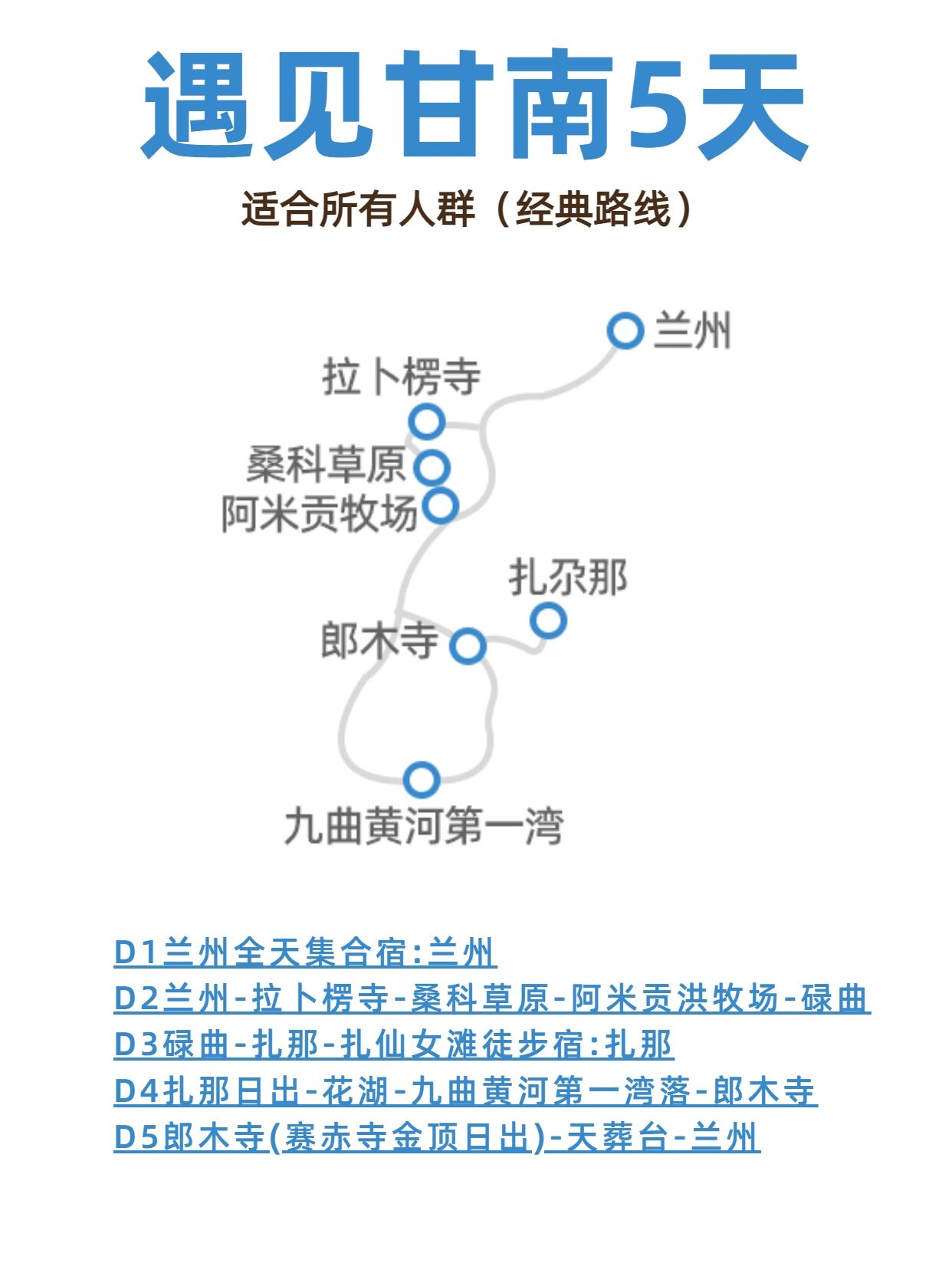 遇见甘南5天

适合所有人群（经典路线）

兰州

拉卜楞寺

桑科草原

阿米贡牧场

扎尕那

郎木寺

九曲黄河第一湾

D1兰州全天集合宿:兰州
D2兰州-拉卜楞寺-桑科草原-阿米贡洪牧场-碌曲
D3碌曲-扎那-扎仙女滩徒步宿:扎那
D4扎那日出-花湖-九曲黄河第一湾落-郎木寺
D5郎木寺(赛赤寺金顶日出)-天葬台-兰州